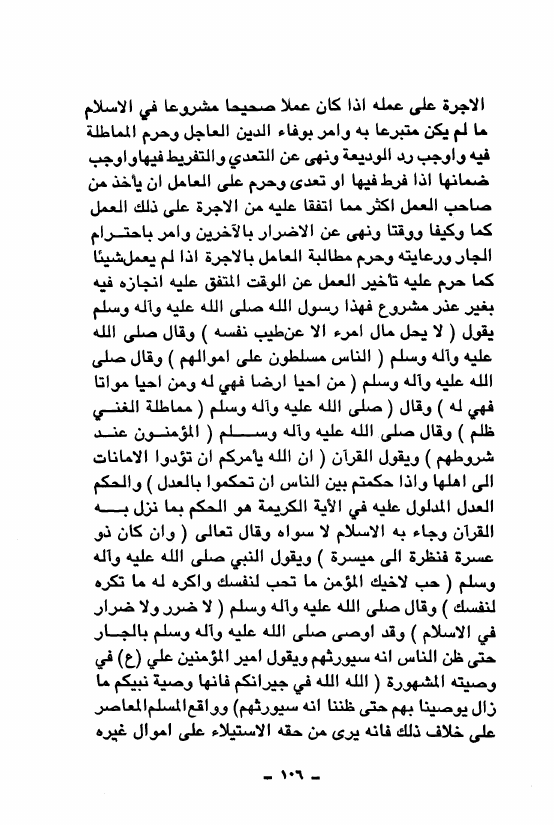 الاجرة على عمله اذا كان عملا صحيحا مشروعا في الاسلام ما لم يكن متبرعا به وامر بوفاء الدين العاجل وحرم المماطلة فيه واوجب رد الوديعة ونهى عن التعدي والتفريط فيها واوجب ضمانها اذا فرط فيها او تعدى وحرم على العامل ان يأخذ من صاحب العمل اكثر مما اتفقا عليه من الاجرة على ذلك العمل كما وكيفا ووقتا ونهى عن الاضرار بالآخرين وامر باحترام الجار ورعايته وحرم مطالبة العامل بالاجرة اذا لم يعمل شيئا كما حرم عليه تأخير العمل عن الوقت المتفق عليه انجازه فيه بغير عذر مشروع فهذا رسول الله صلى الله عليه وآله وسلم يقول ( لا يحل مال امرء الا عن طيب نفسه ) وقال صلى الله عليه وآله وسلم ( الناس مسلطون على اموالهم ) وقال صلى الله عليه وآله وسلم ( من احيا ارضا فهي له ومن احيا مواتا فهي له ) وقال ( صلى الله عليه وآله وسلم ( مماطلة الغني ظلم ) وقال صلى الله عليه وآله وسلم ( المؤمنون عند شروطهم ) ويقول القرآن ( ان الله يأمركم ان تؤدوا الامانات الى اهلها واذا حكمتم بين الناس ان تحكموا بالعدل ) والحكم العدل المدلول عليه في الآية الكريمة هو الحكم بما نزل به القرآن وجاء به الاسلام لا سواه وقال تعالى ( وان كان ذو عسرة فنظرة الى ميسرة ) ويقول النبي صلى الله عليه وآله وسلم ( حب لاخيك المؤمن ما تحب لنفسك واكره له ما تكره لنفسك ) وقال صلى الله عليه وآله وسلم ( لا ضرر ولا ضرار في الاسلام ) وقد اوصى صلى الله عليه وآله وسلم بالجار حتى ظن الناس انه سيورثهم ويقول امير المؤمنين علي (ع) في وصيته المشهورة ( الله الله في جيرانكم فانها وصية نبيكم ما زال يوصينا بهم حتى ظننا انه سيورثهم) وواقع المسلم المعاصر على خلاف ذلك فانه يرى من حقه الاستيلاء على اموال غيره

- ١٠٦ -